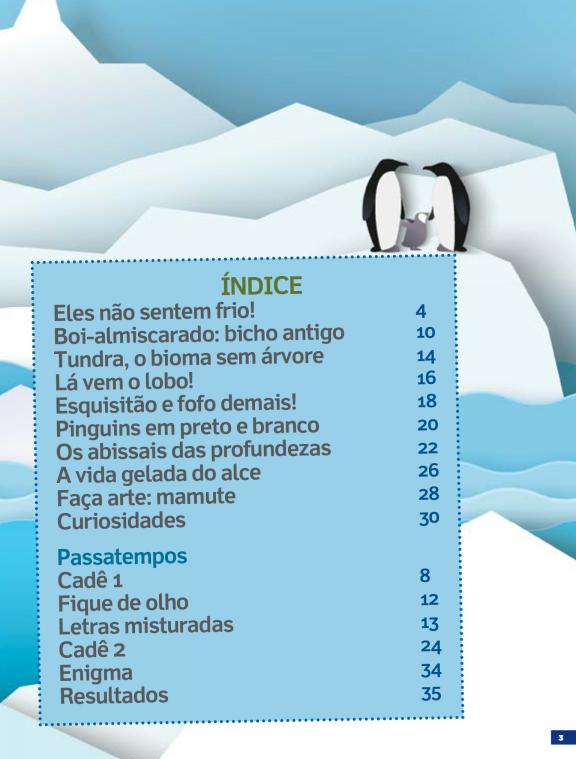 ÍNDICE

| | |
|---|---|
| Eles não sentem frio! | 4 |
| Boi-almiscarado: bicho antigo | 10 |
| Tundra, o bioma sem árvore | 14 |
| Lá vem o lobo! | 16 |
| Esquisitão e fofo demais! | 18 |
| Pinguins em preto e branco | 20 |
| Os abissais das profundezas | 22 |
| A vida gelada do alce | 26 |
| Faça arte: mamute | 28 |
| Curiosidades | 30 |

Passatempos

| | |
|---|---|
| Cadê 1 | 8 |
| Fique de olho | 12 |
| Letras misturadas | 13 |
| Cadê 2 | 24 |
| Enigma | 34 |
| Resultados | 35 |

3